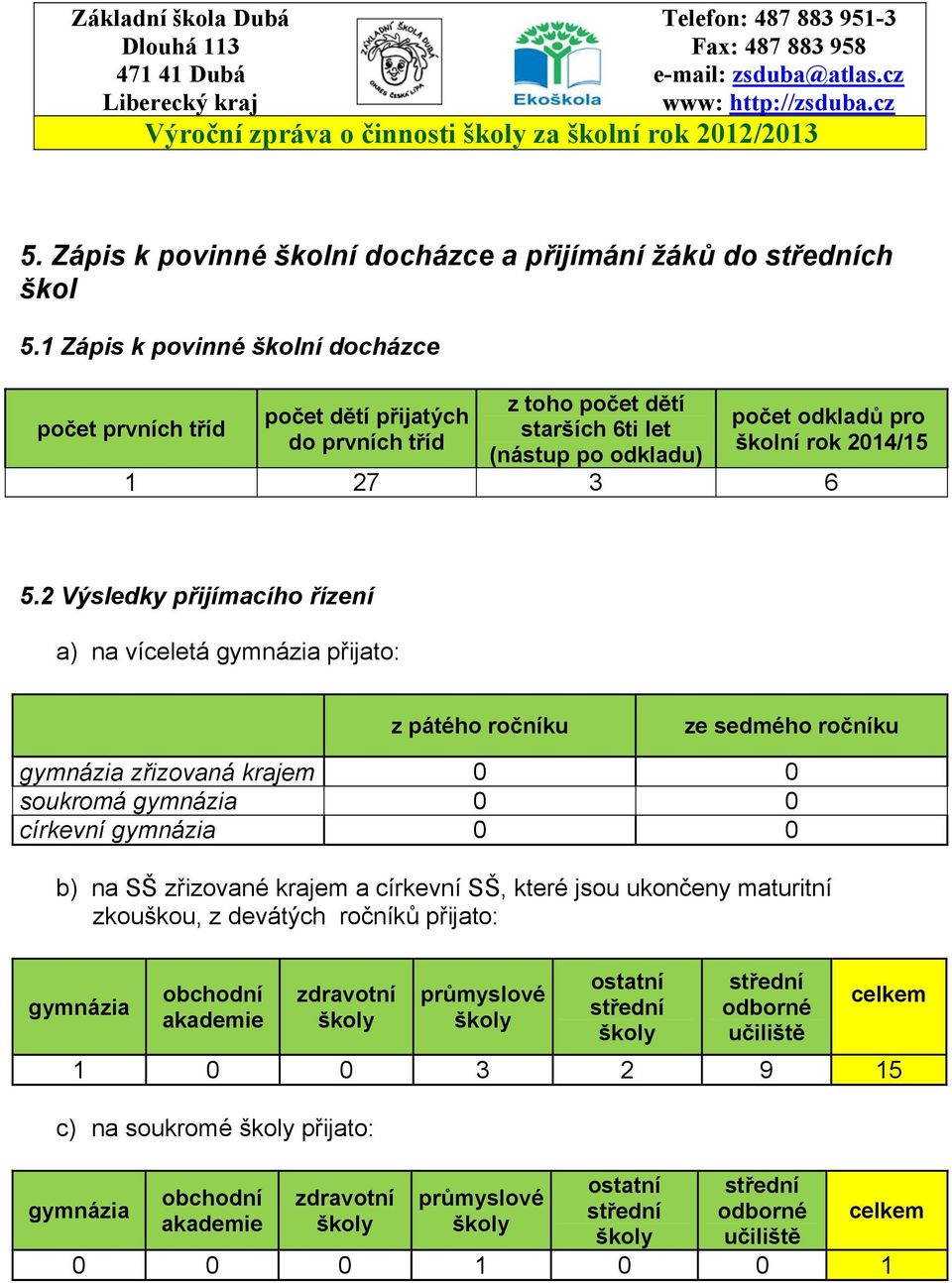 Základní škola Dubá
Dlouhá 113
471 41 Dubá
Liberecký kraj

ZÁKLADNÍ ŠKOLA DUBÁ
OKRES ČESKÁ LÍPA

Ekoškola

Telefon: 487 883 951-3
Fax: 487 883 958
e-mail: zsduba@atlas.cz
www: http://zsduba.cz

Výroční zpráva o činnosti školy za školní rok 2012/2013

5. Zápis k povinné školní docházce a přijímání žáků do středních škol

5.1 Zápis k povinné školní docházce

| počet prvních tříd | počet dětí přijatých do prvních tříd | z toho počet dětí starších 6ti let (nástup po odkladu) | počet odkladů pro školní rok 2014/15 |
|---|---|---|---|
| 1 | 27 | 3 | 6 |

5.2 Výsledky přijímacího řízení

a) na víceletá gymnázia přijato:

| | z pátého ročníku | ze sedmého ročníku |
|---|---|---|
| gymnázia zřizovaná krajem | 0 | 0 |
| soukromá gymnázia | 0 | 0 |
| církevní gymnázia | 0 | 0 |

b) na SŠ zřizované krajem a církevní SŠ, které jsou ukončeny maturitní zkouškou, z devátých ročníků přijato:

| gymnázia | obchodní akademie | zdravotní školy | průmyslové školy | ostatní střední školy | střední odborné učiliště | celkem |
|---|---|---|---|---|---|---|
| 1 | 0 | 0 | 3 | 2 | 9 | 15 |

c) na soukromé školy přijato:

| gymnázia | obchodní akademie | zdravotní školy | průmyslové školy | ostatní střední školy | střední odborné učiliště | celkem |
|---|---|---|---|---|---|---|
| 0 | 0 | 0 | 1 | 0 | 0 | 1 |